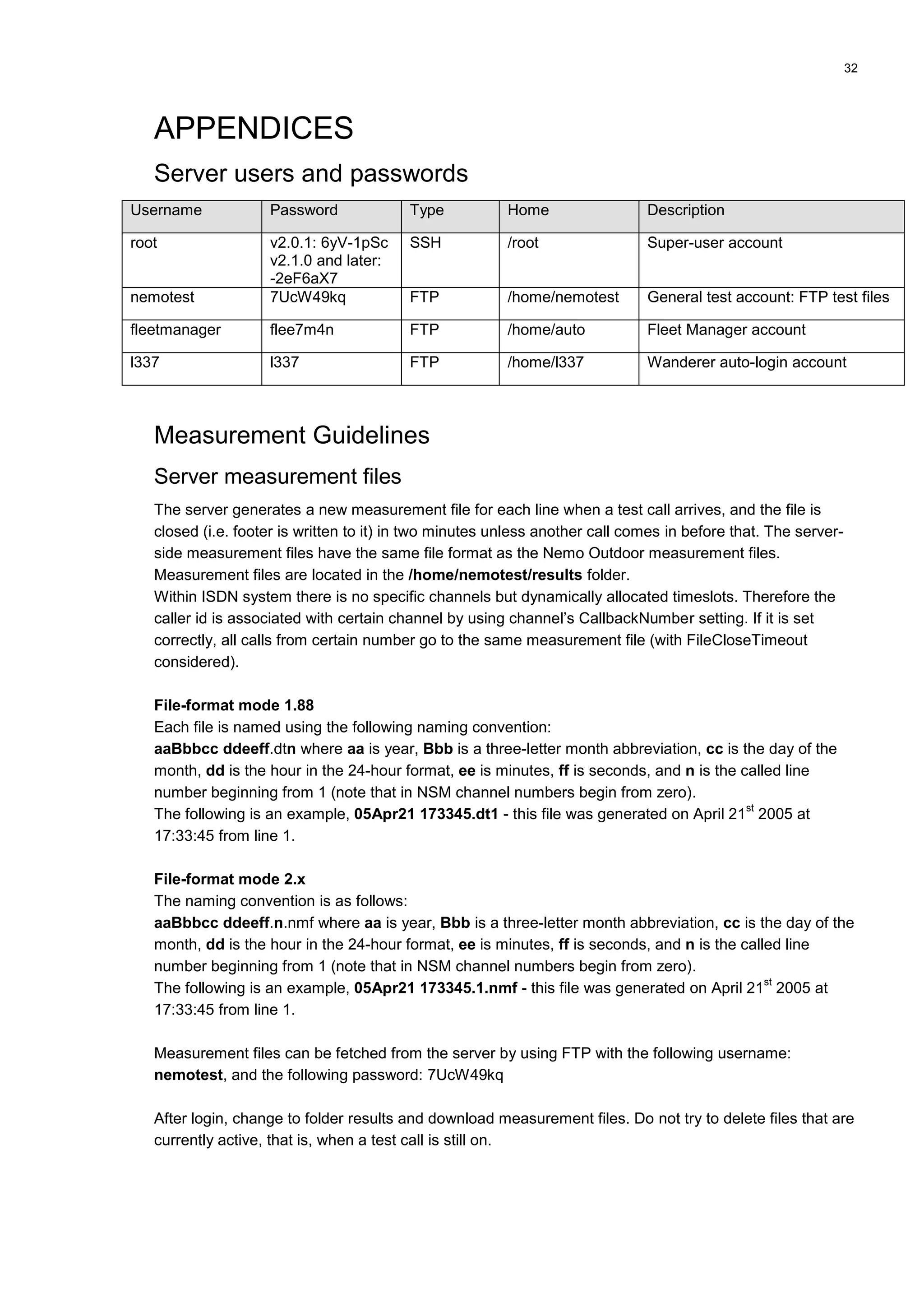 32

APPENDICES

Server users and passwords

| Username | Password | Type | Home | Description |
|---|---|---|---|---|
| root | v2.0.1: 6yV-1pSc v2.1.0 and later: -2eF6aX7 | SSH | /root | Super-user account |
| nemotest | 7UcW49kq | FTP | /home/nemotest | General test account: FTP test files |
| fleetmanager | flee7m4n | FTP | /home/auto | Fleet Manager account |
| l337 | l337 | FTP | /home/l337 | Wanderer auto-login account |

Measurement Guidelines

Server measurement files

The server generates a new measurement file for each line when a test call arrives, and the file is closed (i.e. footer is written to it) in two minutes unless another call comes in before that. The server-side measurement files have the same file format as the Nemo Outdoor measurement files. Measurement files are located in the /home/nemotest/results folder.
Within ISDN system there is no specific channels but dynamically allocated timeslots. Therefore the caller id is associated with certain channel by using channel's CallbackNumber setting. If it is set correctly, all calls from certain number go to the same measurement file (with FileCloseTimeout considered).

File-format mode 1.88
Each file is named using the following naming convention:
aaBbbcc ddeeff.dtn where aa is year, Bbb is a three-letter month abbreviation, cc is the day of the month, dd is the hour in the 24-hour format, ee is minutes, ff is seconds, and n is the called line number beginning from 1 (note that in NSM channel numbers begin from zero).
The following is an example, 05Apr21 173345.dt1 - this file was generated on April 21$^{st}$ 2005 at 17:33:45 from line 1.

File-format mode 2.x
The naming convention is as follows:
aaBbbcc ddeeff.n.nmf where aa is year, Bbb is a three-letter month abbreviation, cc is the day of the month, dd is the hour in the 24-hour format, ee is minutes, ff is seconds, and n is the called line number beginning from 1 (note that in NSM channel numbers begin from zero).
The following is an example, 05Apr21 173345.1.nmf - this file was generated on April 21$^{st}$ 2005 at 17:33:45 from line 1.

Measurement files can be fetched from the server by using FTP with the following username: nemotest, and the following password: 7UcW49kq

After login, change to folder results and download measurement files. Do not try to delete files that are currently active, that is, when a test call is still on.